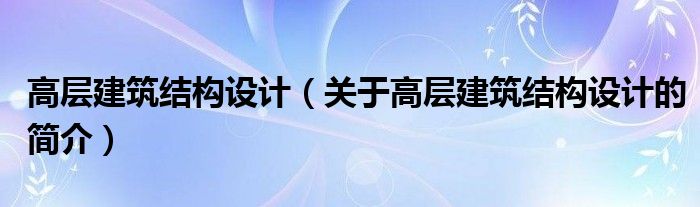 高层建筑结构设计（关于高层建筑结构设计的简介）